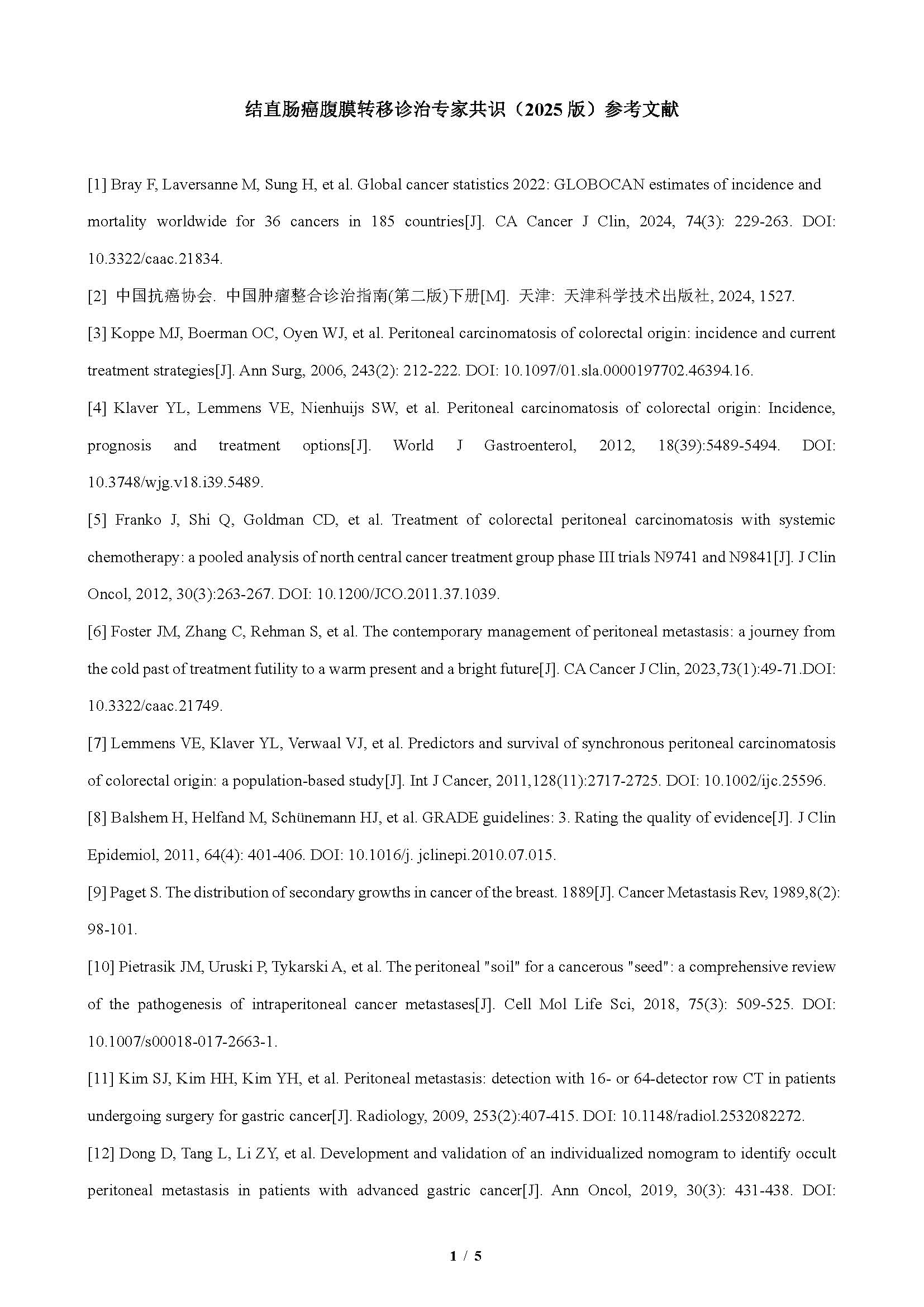 结直肠癌腹膜转移诊治专家共识（2025 版）参考文献

[1] Bray F, Laversanne M, Sung H, et al. Global cancer statistics 2022: GLOBOCAN estimates of incidence and mortality worldwide for 36 cancers in 185 countries[J]. CA Cancer J Clin, 2024, 74(3): 229-263. DOI: 10.3322/caac.21834.

[2] 中国抗癌协会. 中国肿瘤整合诊治指南(第二版)下册[M]. 天津: 天津科学技术出版社, 2024, 1527.

[3] Koppe MJ, Boerman OC, Oyen WJ, et al. Peritoneal carcinomatosis of colorectal origin: incidence and current treatment strategies[J]. Ann Surg, 2006, 243(2): 212-222. DOI: 10.1097/01.sla.0000197702.46394.16.

[4] Klaver YL, Lemmens VE, Nienhuijs SW, et al. Peritoneal carcinomatosis of colorectal origin: Incidence, prognosis and treatment options[J]. World J Gastroenterol, 2012, 18(39):5489-5494. DOI: 10.3748/wjg.v18.i39.5489.

[5] Franko J, Shi Q, Goldman CD, et al. Treatment of colorectal peritoneal carcinomatosis with systemic chemotherapy: a pooled analysis of north central cancer treatment group phase III trials N9741 and N9841[J]. J Clin Oncol, 2012, 30(3):263-267. DOI: 10.1200/JCO.2011.37.1039.

[6] Foster JM, Zhang C, Rehman S, et al. The contemporary management of peritoneal metastasis: a journey from the cold past of treatment futility to a warm present and a bright future[J]. CA Cancer J Clin, 2023,73(1):49-71.DOI: 10.3322/caac.21749.

[7] Lemmens VE, Klaver YL, Verwaal VJ, et al. Predictors and survival of synchronous peritoneal carcinomatosis of colorectal origin: a population-based study[J]. Int J Cancer, 2011,128(11):2717-2725. DOI: 10.1002/ijc.25596.

[8] Balshem H, Helfand M, Schünemann HJ, et al. GRADE guidelines: 3. Rating the quality of evidence[J]. J Clin Epidemiol, 2011, 64(4): 401-406. DOI: 10.1016/j. jclinepi.2010.07.015.

[9] Paget S. The distribution of secondary growths in cancer of the breast. 1889[J]. Cancer Metastasis Rev, 1989,8(2): 98-101.

[10] Pietrasik JM, Uruski P, Tykarski A, et al. The peritoneal "soil" for a cancerous "seed": a comprehensive review of the pathogenesis of intraperitoneal cancer metastases[J]. Cell Mol Life Sci, 2018, 75(3): 509-525. DOI: 10.1007/s00018-017-2663-1.

[11] Kim SJ, Kim HH, Kim YH, et al. Peritoneal metastasis: detection with 16- or 64-detector row CT in patients undergoing surgery for gastric cancer[J]. Radiology, 2009, 253(2):407-415. DOI: 10.1148/radiol.2532082272.

[12] Dong D, Tang L, Li ZY, et al. Development and validation of an individualized nomogram to identify occult peritoneal metastasis in patients with advanced gastric cancer[J]. Ann Oncol, 2019, 30(3): 431-438. DOI:

1 / 5